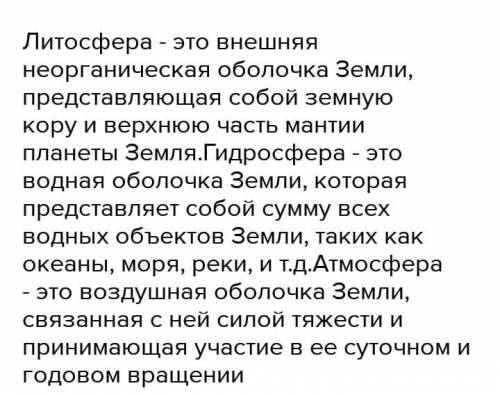 Литосфера - это внешняя неорганическая оболочка Земли, представляющая собой земную кору и верхнюю часть мантии планеты Земля.Гидросфера - это водная оболочка Земли, которая представляет собой сумму всех водных объектов Земли, таких как океаны, моря, реки, и т.д.Атмосфера - это воздушная оболочка Земли, связанная с ней силой тяжести и принимающая участие в ее суточном и годовом вращении